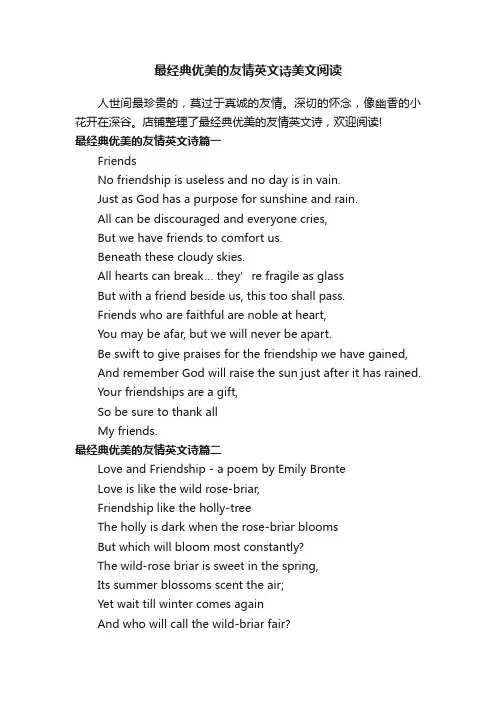 最经典优美的友情英文诗美文阅读

人世间最珍贵的，莫过于真诚的友情。深切的怀念，像幽香的小花开在深谷。店铺整理了最经典优美的友情英文诗，欢迎阅读!

最经典优美的友情英文诗篇一

Friends
No friendship is useless and no day is in vain.
Just as God has a purpose for sunshine and rain.
All can be discouraged and everyone cries,
But we have friends to comfort us.
Beneath these cloudy skies.
All hearts can break... they' re fragile as glass
But with a friend beside us, this too shall pass.
Friends who are faithful are noble at heart,
You may be afar, but we will never be apart.
Be swift to give praises for the friendship we have gained,
And remember God will raise the sun just after it has rained.
Your friendships are a gift,
So be sure to thank all
My friends.

最经典优美的友情英文诗篇二

Love and Friendship - a poem by Emily Bronte
Love is like the wild rose-briar,
Friendship like the holly-tree
The holly is dark when the rose-briar blooms
But which will bloom most constantly?
The wild-rose briar is sweet in the spring,
Its summer blossoms scent the air;
Yet wait till winter comes again
And who will call the wild-briar fair?